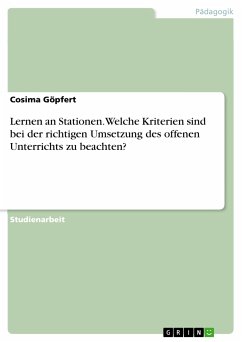 Pädagogik

Cosima Göpfert

Lernen an Stationen. Welche Kriterien sind bei der richtigen Umsetzung des offenen Unterrichts zu beachten?

Studienarbeit

GRIN